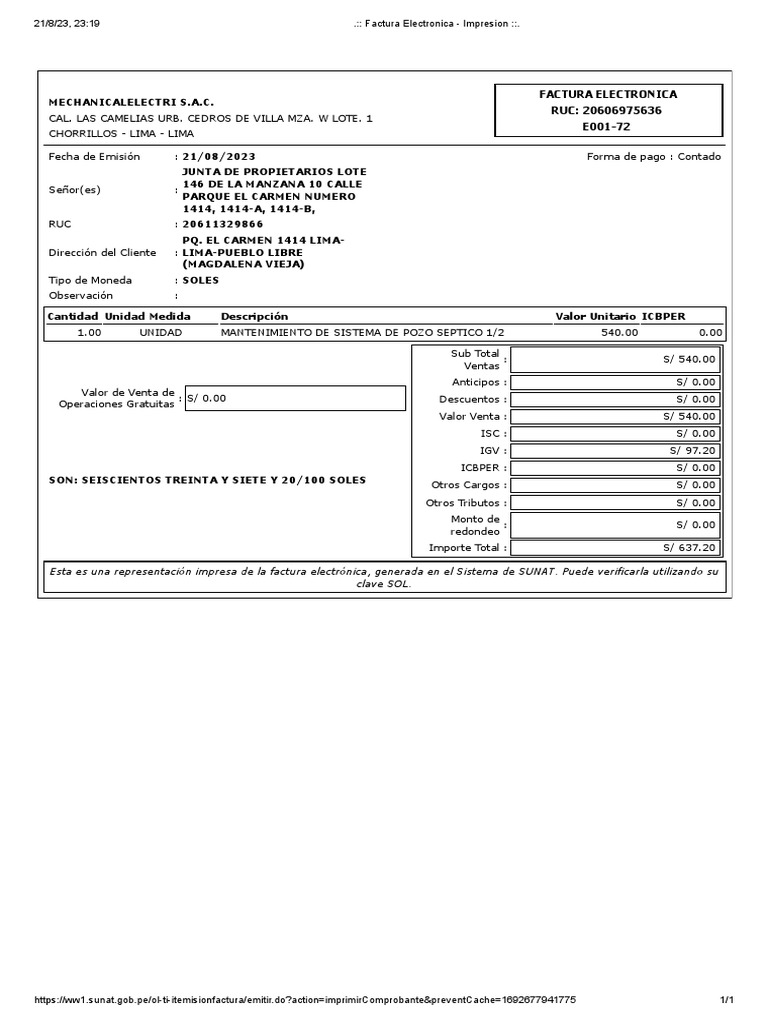 21/8/23, 23:19 .:: Factura Electronica - Impresion ::.

MECHANICALELECTRI S.A.C.
CAL. LAS CAMELIAS URB. CEDROS DE VILLA MZA. W LOTE. 1
CHORRILLOS - LIMA - LIMA

FACTURA ELECTRONICA
RUC: 20606975636
E001-72

Fecha de Emisión : 21/08/2023
Forma de pago : Contado
Señor(es) : JUNTA DE PROPIETARIOS LOTE 146 DE LA MANZANA 10 CALLE PARQUE EL CARMEN NUMERO 1414, 1414-A, 1414-B,
RUC : 20611329866
Dirección del Cliente : PQ. EL CARMEN 1414 LIMA-LIMA-PUEBLO LIBRE (MAGDALENA VIEJA)
Tipo de Moneda : SOLES
Observación :

| Cantidad | Unidad Medida | Descripción | Valor Unitario | ICBPER |
|---|---|---|---|---|
| 1.00 | UNIDAD | MANTENIMIENTO DE SISTEMA DE POZO SEPTICO 1/2 | 540.00 | 0.00 |

Valor de Venta de Operaciones Gratuitas : S/ 0.00

SON: SEISCIENTOS TREINTA Y SIETE Y 20/100 SOLES

Sub Total Ventas : S/ 540.00
Anticipos : S/ 0.00
Descuentos : S/ 0.00
Valor Venta : S/ 540.00
ISC : S/ 0.00
IGV : S/ 97.20
ICBPER : S/ 0.00
Otros Cargos : S/ 0.00
Otros Tributos : S/ 0.00
Monto de redondeo : S/ 0.00
Importe Total : S/ 637.20

Esta es una representación impresa de la factura electrónica, generada en el Sistema de SUNAT. Puede verificarla utilizando su clave SOL.

https://ww1.sunat.gob.pe/ol-ti-itemisionfactura/emitir.do?action=imprimirComprobante&preventCache=1692677941775 1/1